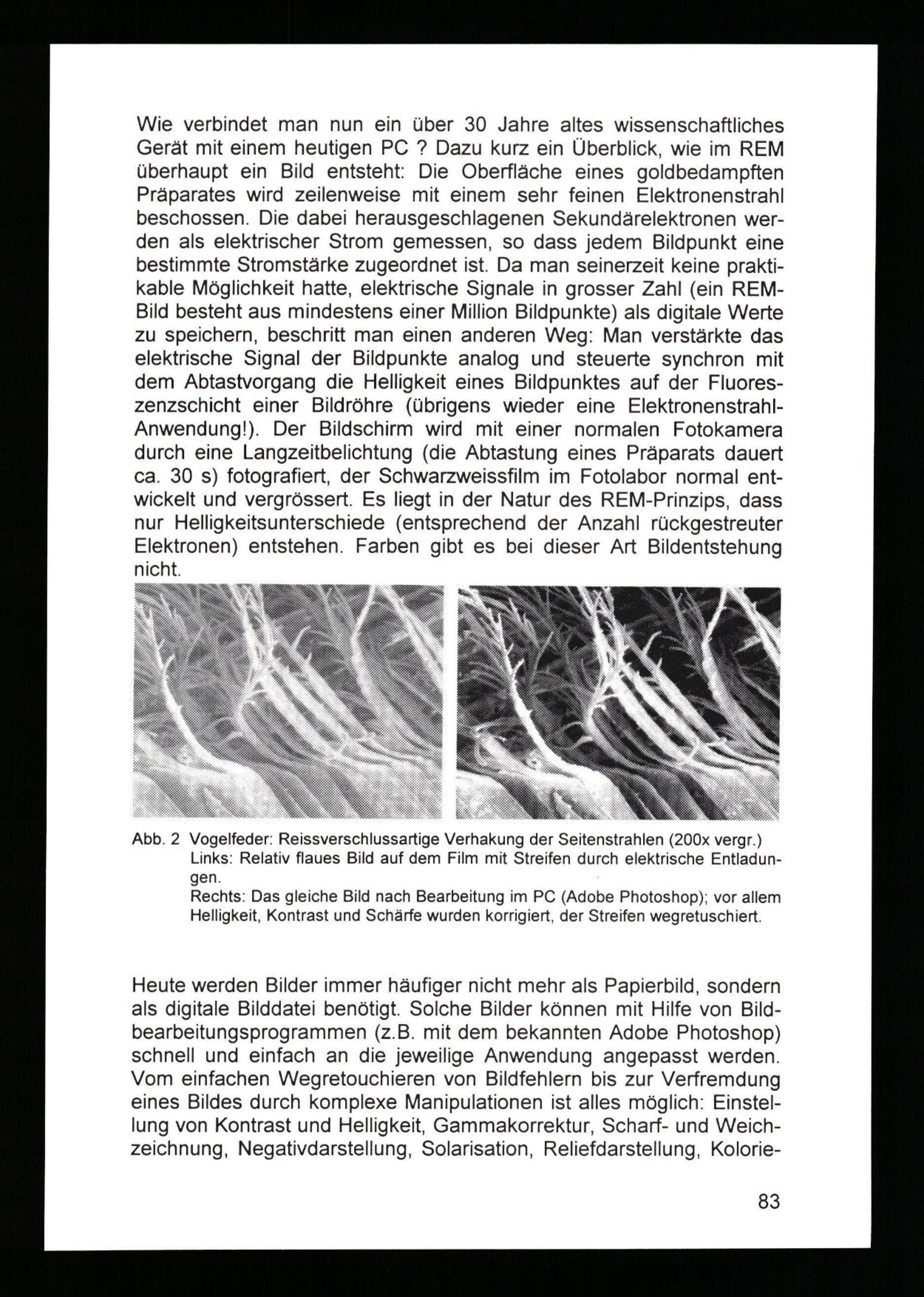 Wie verbindet man nun ein über 30 Jahre altes wissenschaftliches Gerät mit einem heutigen PC ? Dazu kurz ein Überblick, wie im REM überhaupt ein Bild entsteht: Die Oberfläche eines goldbedampften Präparates wird zeilenweise mit einem sehr feinen Elektronenstrahl beschossen. Die dabei herausgeschlagenen Sekundärelektronen werden als elektrischer Strom gemessen, so dass jedem Bildpunkt eine bestimmte Stromstärke zugeordnet ist. Da man seinerzeit keine praktikable Möglichkeit hatte, elektrische Signale in grosser Zahl (ein REM-Bild besteht aus mindestens einer Million Bildpunkte) als digitale Werte zu speichern, beschritt man einen anderen Weg: Man verstärkte das elektrische Signal der Bildpunkte analog und steuerte synchron mit dem Abtastvorgang die Helligkeit eines Bildpunktes auf der Fluoreszenzschicht einer Bildröhre (übrigens wieder eine Elektronenstrahl-Anwendung!). Der Bildschirm wird mit einer normalen Fotokamera durch eine Langzeitbelichtung (die Abtastung eines Präparats dauert ca. 30 s) fotografiert, der Schwarzweissfilm im Fotolabor normal entwickelt und vergrössert. Es liegt in der Natur des REM-Prinzips, dass nur Helligkeitsunterschiede (entsprechend der Anzahl rückgestreuter Elektronen) entstehen. Farben gibt es bei dieser Art Bildentstehung nicht.

Abb. 2 Vogelfeder: Reissverschlussartige Verhakung der Seitenstrahlen (200x vergr.)
Links: Relativ flaues Bild auf dem Film mit Streifen durch elektrische Entladungen.
Rechts: Das gleiche Bild nach Bearbeitung im PC (Adobe Photoshop); vor allem Helligkeit, Kontrast und Schärfe wurden korrigiert, der Streifen wegretuschiert.

Heute werden Bilder immer häufiger nicht mehr als Papierbild, sondern als digitale Bilddatei benötigt. Solche Bilder können mit Hilfe von Bildbearbeitungsprogrammen (z.B. mit dem bekannten Adobe Photoshop) schnell und einfach an die jeweilige Anwendung angepasst werden. Vom einfachen Wegretouchieren von Bildfehlern bis zur Verfremdung eines Bildes durch komplexe Manipulationen ist alles möglich: Einstellung von Kontrast und Helligkeit, Gammakorrektur, Scharf- und Weichzeichnung, Negativdarstellung, Solarisation, Reliefdarstellung, Kolorie-

83